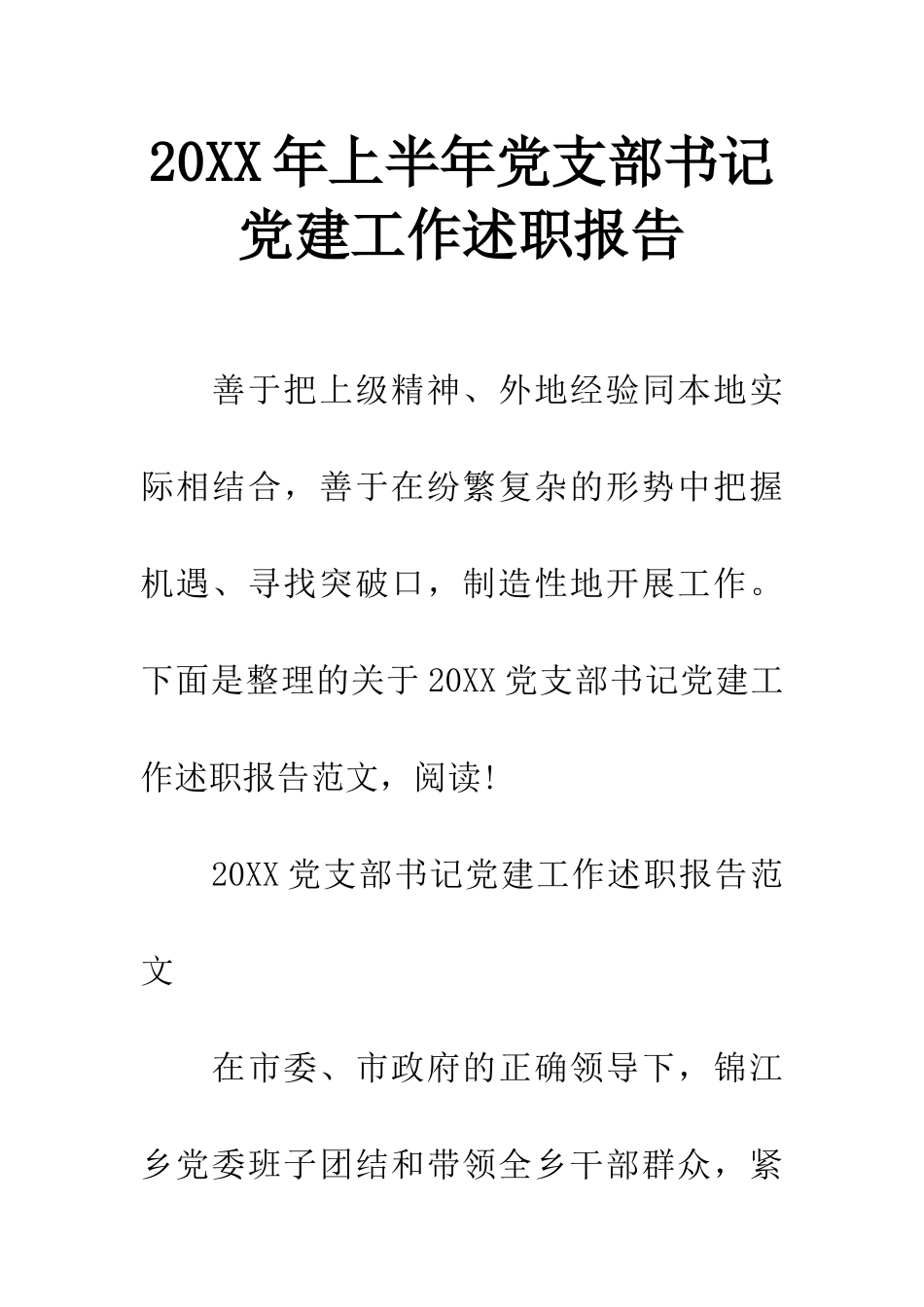 20XX年上半年党支部书记党建工作述职报告

善于把上级精神、外地经验同本地实际相结合，善于在纷繁复杂的形势中把握机遇、寻找突破口，制造性地开展工作。下面是整理的关于20XX党支部书记党建工作述职报告范文，阅读!

20XX党支部书记党建工作述职报告范文

在市委、市政府的正确领导下，锦江乡党委班子团结和带领全乡干部群众，紧